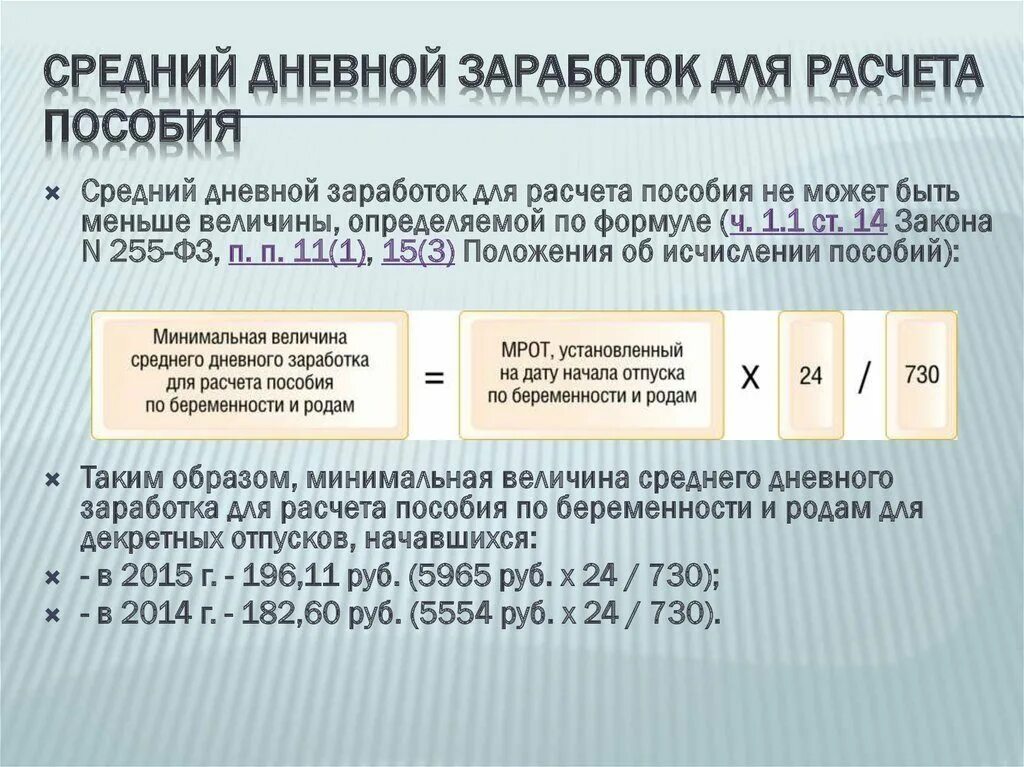 СРЕДНИЙ ДНЕВНОЙ ЗАРАБОТОК ДЛЯ РАСЧЕТА ПОСОБИЯ

× Средний дневной заработок для расчета пособия не может быть меньше величины, определяемой по формуле (ч. 1.1 ст. 14 Закона N 255-ФЗ, п. п. 11(1), 15(3) Положения об исчислении пособий):

Минимальная величина среднего дневного заработка для расчета пособия по беременности и родам = МРОТ, установленный на дату начала отпуска по беременности и родам х 24 / 730

× Таким образом, минимальная величина среднего дневного заработка для расчета пособия по беременности и родам для декретных отпусков, начавшихся:

× - в 2015 г. - 196,11 руб. (5965 руб. х 24 / 730);

× - в 2014 г. - 182,60 руб. (5554 руб. х 24 / 730).